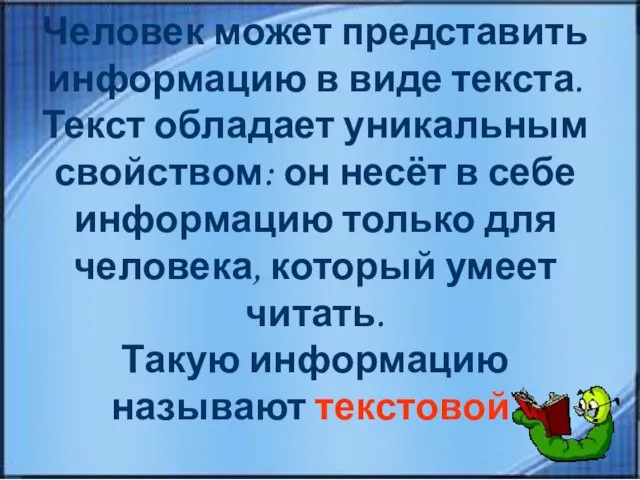 Человек может представить информацию в виде текста. Текст обладает уникальным свойством: он несёт в себе информацию только для человека, который умеет читать.
Такую информацию называют текстовой